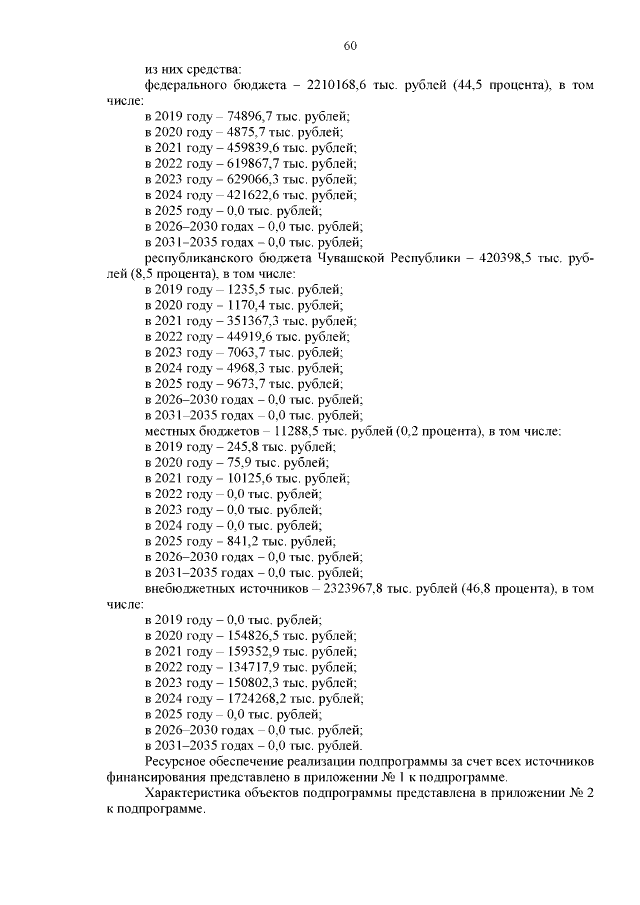 60

из них средства:

федерального бюджета – 2210168,6 тыс. рублей (44,5 процента), в том числе:

в 2019 году – 74896,7 тыс. рублей;
в 2020 году – 4875,7 тыс. рублей;
в 2021 году – 459839,6 тыс. рублей;
в 2022 году – 619867,7 тыс. рублей;
в 2023 году – 629066,3 тыс. рублей;
в 2024 году – 421622,6 тыс. рублей;
в 2025 году – 0,0 тыс. рублей;
в 2026–2030 годах – 0,0 тыс. рублей;
в 2031–2035 годах – 0,0 тыс. рублей;

республиканского бюджета Чувашской Республики – 420398,5 тыс. рублей (8,5 процента), в том числе:

в 2019 году – 1235,5 тыс. рублей;
в 2020 году – 1170,4 тыс. рублей;
в 2021 году – 351367,3 тыс. рублей;
в 2022 году – 44919,6 тыс. рублей;
в 2023 году – 7063,7 тыс. рублей;
в 2024 году – 4968,3 тыс. рублей;
в 2025 году – 9673,7 тыс. рублей;
в 2026–2030 годах – 0,0 тыс. рублей;
в 2031–2035 годах – 0,0 тыс. рублей;

местных бюджетов – 11288,5 тыс. рублей (0,2 процента), в том числе:

в 2019 году – 245,8 тыс. рублей;
в 2020 году – 75,9 тыс. рублей;
в 2021 году – 10125,6 тыс. рублей;
в 2022 году – 0,0 тыс. рублей;
в 2023 году – 0,0 тыс. рублей;
в 2024 году – 0,0 тыс. рублей;
в 2025 году – 841,2 тыс. рублей;
в 2026–2030 годах – 0,0 тыс. рублей;
в 2031–2035 годах – 0,0 тыс. рублей;

внебюджетных источников – 2323967,8 тыс. рублей (46,8 процента), в том числе:

в 2019 году – 0,0 тыс. рублей;
в 2020 году – 154826,5 тыс. рублей;
в 2021 году – 159352,9 тыс. рублей;
в 2022 году – 134717,9 тыс. рублей;
в 2023 году – 150802,3 тыс. рублей;
в 2024 году – 1724268,2 тыс. рублей;
в 2025 году – 0,0 тыс. рублей;
в 2026–2030 годах – 0,0 тыс. рублей;
в 2031–2035 годах – 0,0 тыс. рублей.

Ресурсное обеспечение реализации подпрограммы за счет всех источников финансирования представлено в приложении № 1 к подпрограмме.

Характеристика объектов подпрограммы представлена в приложении № 2 к подпрограмме.